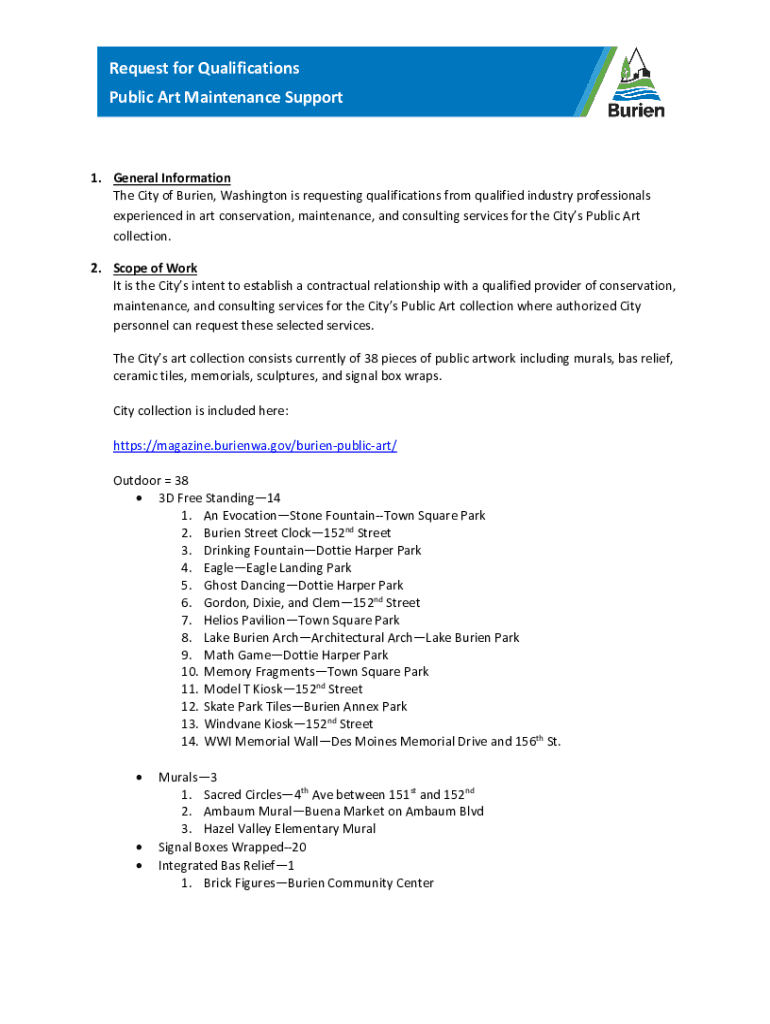 Request for Qualifications
Public Art Maintenance Support

Burien

1. General Information
The City of Burien, Washington is requesting qualifications from qualified industry professionals experienced in art conservation, maintenance, and consulting services for the City's Public Art collection.

2. Scope of Work
It is the City's intent to establish a contractual relationship with a qualified provider of conservation, maintenance, and consulting services for the City's Public Art collection where authorized City personnel can request these selected services.

The City's art collection consists currently of 38 pieces of public artwork including murals, bas relief, ceramic tiles, memorials, sculptures, and signal box wraps.

City collection is included here:

https://magazine.burienwa.gov/burien-public-art/

Outdoor = 38
• 3D Free Standing—14
1. An Evocation—Stone Fountain--Town Square Park
2. Burien Street Clock—152$^{nd}$ Street
3. Drinking Fountain—Dottie Harper Park
4. Eagle—Eagle Landing Park
5. Ghost Dancing—Dottie Harper Park
6. Gordon, Dixie, and Clem—152$^{nd}$ Street
7. Helios Pavilion—Town Square Park
8. Lake Burien Arch—Architectural Arch—Lake Burien Park
9. Math Game—Dottie Harper Park
10. Memory Fragments—Town Square Park
11. Model T Kiosk—152$^{nd}$ Street
12. Skate Park Tiles—Burien Annex Park
13. Windvane Kiosk—152$^{nd}$ Street
14. WWI Memorial Wall—Des Moines Memorial Drive and 156$^{th}$ St.

• Murals—3
1. Sacred Circles—4$^{th}$ Ave between 151$^{st}$ and 152$^{nd}$
2. Ambaum Mural—Buena Market on Ambaum Blvd
3. Hazel Valley Elementary Mural
• Signal Boxes Wrapped--20
• Integrated Bas Relief—1
1. Brick Figures—Burien Community Center